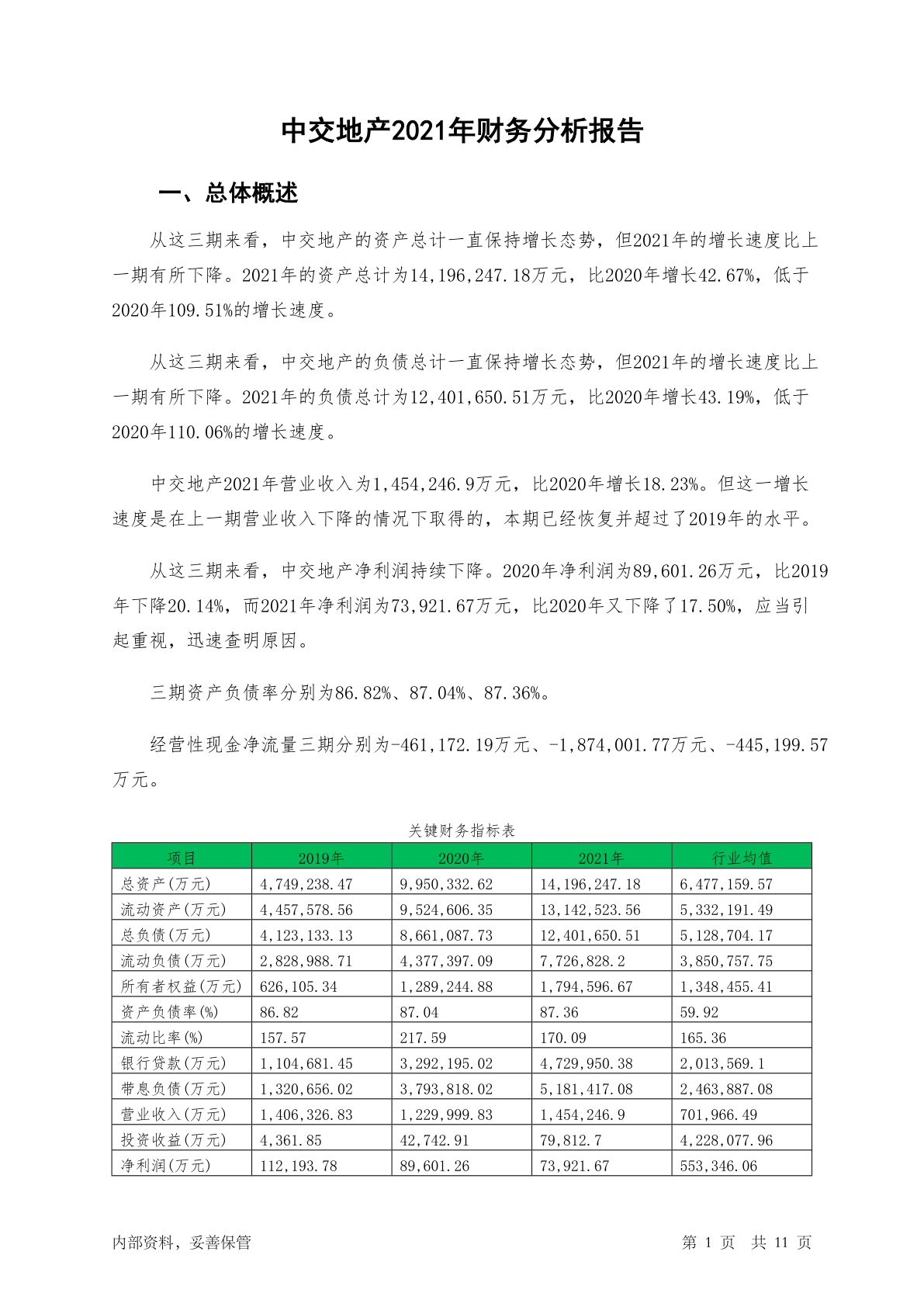 中交地产2021年财务分析报告

一、总体概述

从这三期来看，中交地产的资产总计一直保持增长态势，但2021年的增长速度比上一期有所下降。2021年的资产总计为14,196,247.18万元，比2020年增长42.67%，低于2020年109.51%的增长速度。

从这三期来看，中交地产的负债总计一直保持增长态势，但2021年的增长速度比上一期有所下降。2021年的负债总计为12,401,650.51万元，比2020年增长43.19%，低于2020年110.06%的增长速度。

中交地产2021年营业收入为1,454,246.9万元，比2020年增长18.23%。但这一增长速度是在上一期营业收入下降的情况下取得的，本期已经恢复并超过了2019年的水平。

从这三期来看，中交地产净利润持续下降。2020年净利润为89,601.26万元，比2019年下降20.14%，而2021年净利润为73,921.67万元，比2020年又下降了17.50%，应当引起重视，迅速查明原因。

三期资产负债率分别为86.82%、87.04%、87.36%。

经营性现金净流量三期分别为-461,172.19万元、-1,874,001.77万元、-445,199.57万元。

关键财务指标表

| 项目 | 2019年 | 2020年 | 2021年 | 行业均值 |
|---|---|---|---|---|
| 总资产(万元) | 4,749,238.47 | 9,950,332.62 | 14,196,247.18 | 6,477,159.57 |
| 流动资产(万元) | 4,457,578.56 | 9,524,606.35 | 13,142,523.56 | 5,332,191.49 |
| 总负债(万元) | 4,123,133.13 | 8,661,087.73 | 12,401,650.51 | 5,128,704.17 |
| 流动负债(万元) | 2,828,988.71 | 4,377,397.09 | 7,726,828.2 | 3,850,757.75 |
| 所有者权益(万元) | 626,105.34 | 1,289,244.88 | 1,794,596.67 | 1,348,455.41 |
| 资产负债率(%) | 86.82 | 87.04 | 87.36 | 59.92 |
| 流动比率(%) | 157.57 | 217.59 | 170.09 | 165.36 |
| 银行贷款(万元) | 1,104,681.45 | 3,292,195.02 | 4,729,950.38 | 2,013,569.1 |
| 带息负债(万元) | 1,320,656.02 | 3,793,818.02 | 5,181,417.08 | 2,463,887.08 |
| 营业收入(万元) | 1,406,326.83 | 1,229,999.83 | 1,454,246.9 | 701,966.49 |
| 投资收益(万元) | 4,361.85 | 42,742.91 | 79,812.7 | 4,228,077.96 |
| 净利润(万元) | 112,193.78 | 89,601.26 | 73,921.67 | 553,346.06 |

内部资料，妥善保管

第 1 页 共 11 页